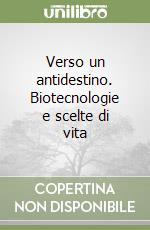 unilibro

Verso un antidestino. Biotecnologie e scelte di vita

COPERTINA NON DISPONIBILE